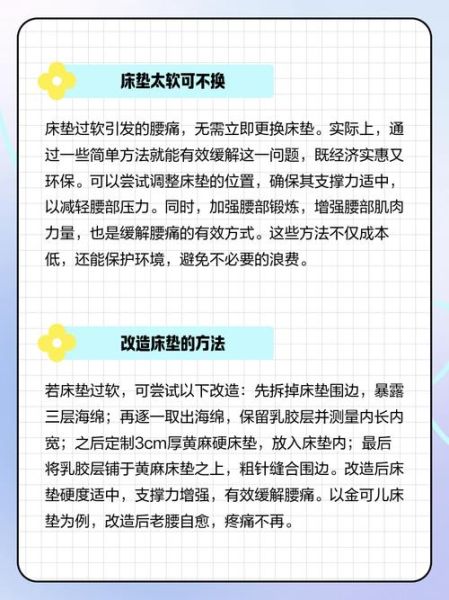 床垫太软可不换

床垫过软引发的腰痛，无需立即更换床垫。实际上，通过一些简单方法就能有效缓解这一问题，既经济实惠又环保。可以尝试调整床垫的位置，确保其支撑力适中，以减轻腰部压力。同时，加强腰部锻炼，增强腰部肌肉力量，也是缓解腰痛的有效方式。这些方法不仅成本低，还能保护环境，避免不必要的浪费。

改造床垫的方法

若床垫过软，可尝试以下改造：先拆掉床垫围边，暴露三层海绵；再逐一取出海绵，保留乳胶层并测量内长内宽；之后定制3cm厚黄麻硬床垫，放入床垫内；最后将乳胶层铺于黄麻床垫之上，粗针缝合围边。改造后床垫硬度适中，支撑力增强，有效缓解腰痛。以金可儿床垫为例，改造后老腰自愈，疼痛不再。